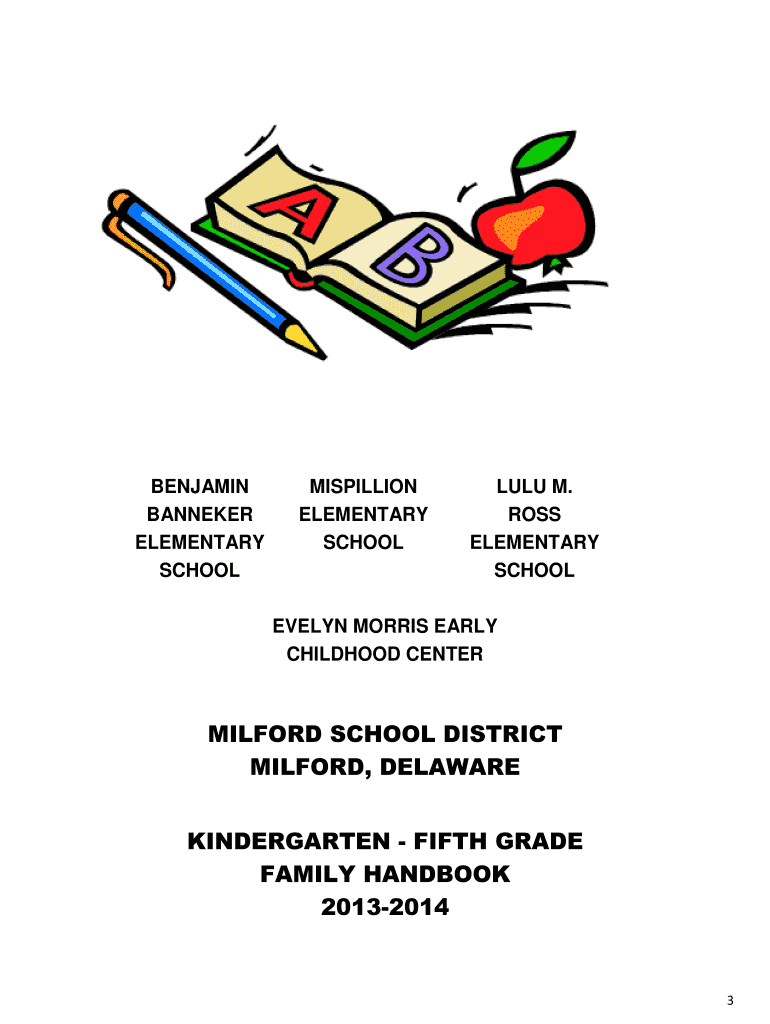 A

B

BENJAMIN BANNEKER ELEMENTARY SCHOOL

MISPILLION ELEMENTARY SCHOOL

LULU M. ROSS ELEMENTARY SCHOOL

EVELYN MORRIS EARLY CHILDHOOD CENTER

MILFORD SCHOOL DISTRICT
MILFORD, DELAWARE

KINDERGARTEN - FIFTH GRADE
FAMILY HANDBOOK
2013-2014

3